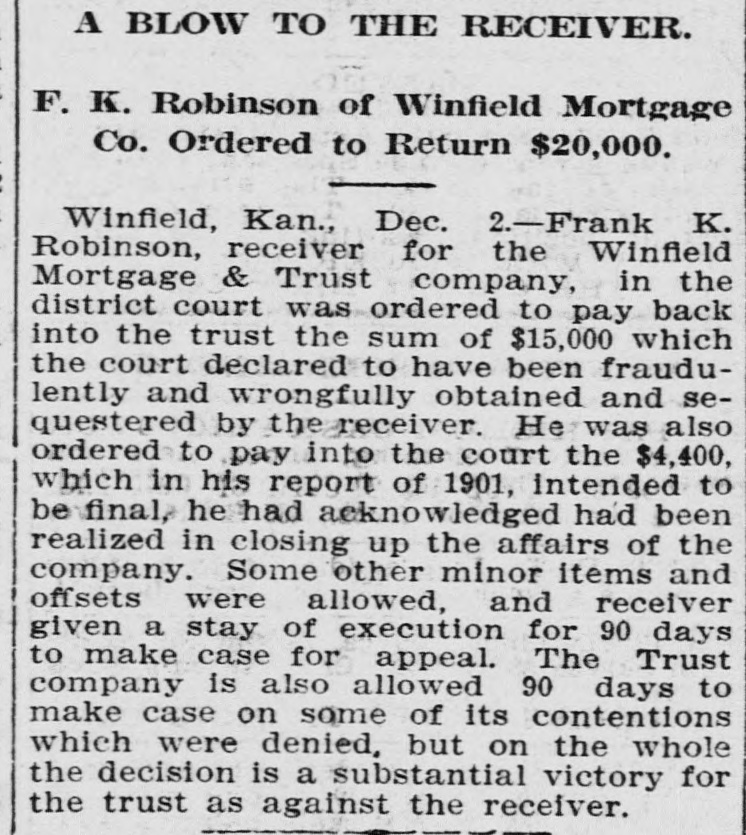 A BLOW TO THE RECEIVER.

F. K. Robinson of Winfield Mortgage Co. Ordered to Return $20,000.

Winfield, Kan., Dec. 2.—Frank K. Robinson, receiver for the Winfield Mortgage & Trust company, in the district court was ordered to pay back into the trust the sum of $15,000 which the court declared to have been fraudulently and wrongfully obtained and sequestered by the receiver. He was also ordered to pay into the court the $4,400, which in his report of 1901, intended to be final, he had acknowledged had been realized in closing up the affairs of the company. Some other minor items and offsets were allowed, and receiver given a stay of execution for 90 days to make case for appeal. The Trust company is also allowed 90 days to make case on some of its contentions which were denied, but on the whole the decision is a substantial victory for the trust as against the receiver.